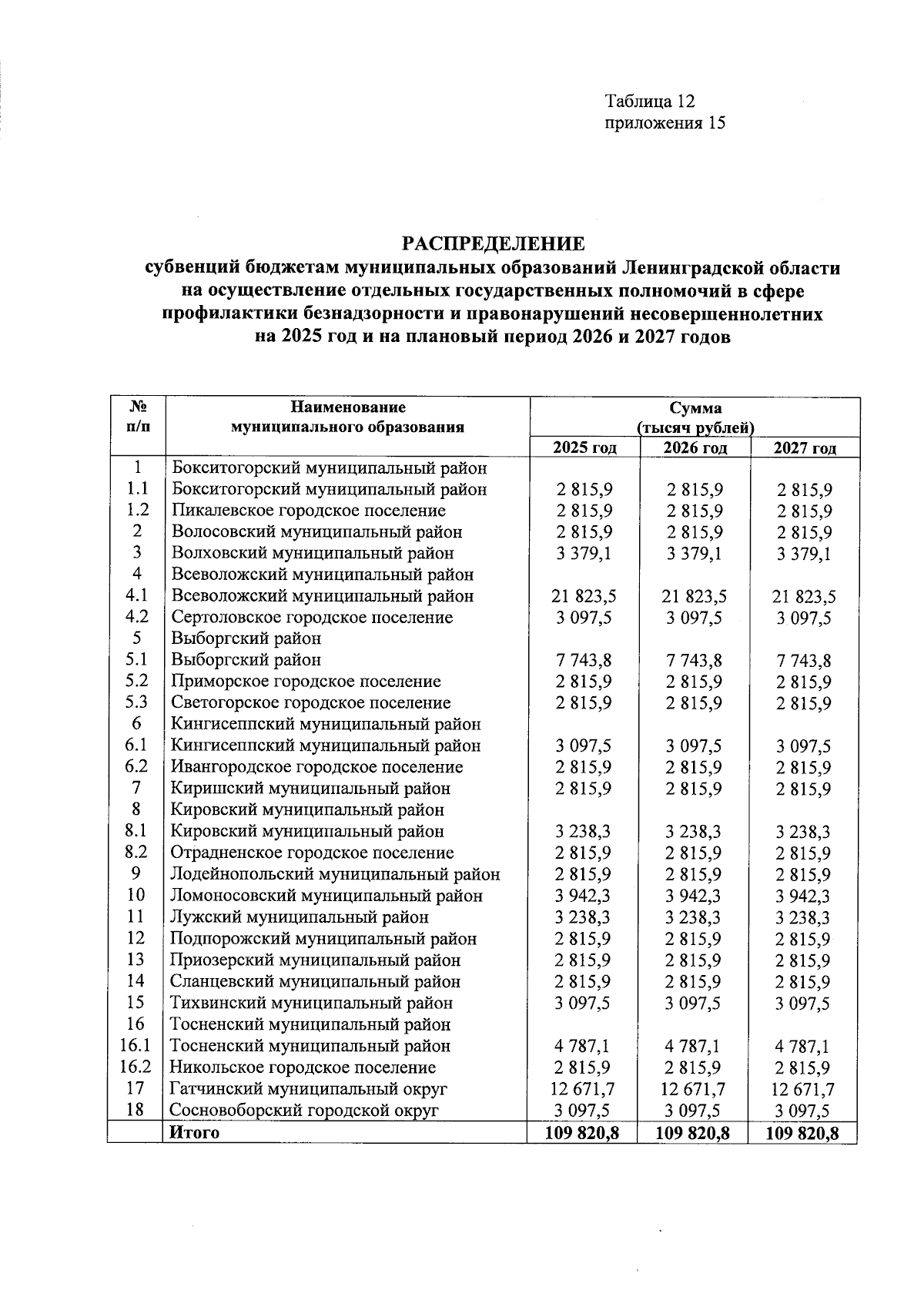 Таблица 12
приложения 15

РАСПРЕДЕЛЕНИЕ
субвенций бюджетам муниципальных образований Ленинградской области на осуществление отдельных государственных полномочий в сфере профилактики безнадзорности и правонарушений несовершеннолетних на 2025 год и на плановый период 2026 и 2027 годов

| № п/п | Наименование муниципального образования | Сумма (тысяч рублей) 2025 год | 2026 год | 2027 год |
|---|---|---|---|---|
| 1 | Бокситогорский муниципальный район | | | |
| 1.1 | Бокситогорский муниципальный район | 2 815,9 | 2 815,9 | 2 815,9 |
| 1.2 | Пикалевское городское поселение | 2 815,9 | 2 815,9 | 2 815,9 |
| 2 | Волосовский муниципальный район | 2 815,9 | 2 815,9 | 2 815,9 |
| 3 | Волховский муниципальный район | 3 379,1 | 3 379,1 | 3 379,1 |
| 4 | Всеволожский муниципальный район | | | |
| 4.1 | Всеволожский муниципальный район | 21 823,5 | 21 823,5 | 21 823,5 |
| 4.2 | Сертоловское городское поселение | 3 097,5 | 3 097,5 | 3 097,5 |
| 5 | Выборгский район | | | |
| 5.1 | Выборгский район | 7 743,8 | 7 743,8 | 7 743,8 |
| 5.2 | Приморское городское поселение | 2 815,9 | 2 815,9 | 2 815,9 |
| 5.3 | Светогорское городское поселение | 2 815,9 | 2 815,9 | 2 815,9 |
| 6 | Кингисеппский муниципальный район | | | |
| 6.1 | Кингисеппский муниципальный район | 3 097,5 | 3 097,5 | 3 097,5 |
| 6.2 | Ивангородское городское поселение | 2 815,9 | 2 815,9 | 2 815,9 |
| 7 | Киришский муниципальный район | 2 815,9 | 2 815,9 | 2 815,9 |
| 8 | Кировский муниципальный район | | | |
| 8.1 | Кировский муниципальный район | 3 238,3 | 3 238,3 | 3 238,3 |
| 8.2 | Отрадненское городское поселение | 2 815,9 | 2 815,9 | 2 815,9 |
| 9 | Лодейнопольский муниципальный район | 2 815,9 | 2 815,9 | 2 815,9 |
| 10 | Ломоносовский муниципальный район | 3 942,3 | 3 942,3 | 3 942,3 |
| 11 | Лужский муниципальный район | 3 238,3 | 3 238,3 | 3 238,3 |
| 12 | Подпорожский муниципальный район | 2 815,9 | 2 815,9 | 2 815,9 |
| 13 | Приозерский муниципальный район | 2 815,9 | 2 815,9 | 2 815,9 |
| 14 | Сланцевский муниципальный район | 2 815,9 | 2 815,9 | 2 815,9 |
| 15 | Тихвинский муниципальный район | 3 097,5 | 3 097,5 | 3 097,5 |
| 16 | Тосненский муниципальный район | | | |
| 16.1 | Тосненский муниципальный район | 4 787,1 | 4 787,1 | 4 787,1 |
| 16.2 | Никольское городское поселение | 2 815,9 | 2 815,9 | 2 815,9 |
| 17 | Гатчинский муниципальный округ | 12 671,7 | 12 671,7 | 12 671,7 |
| 18 | Сосновоборский городской округ | 3 097,5 | 3 097,5 | 3 097,5 |
| | Итого | 109 820,8 | 109 820,8 | 109 820,8 |